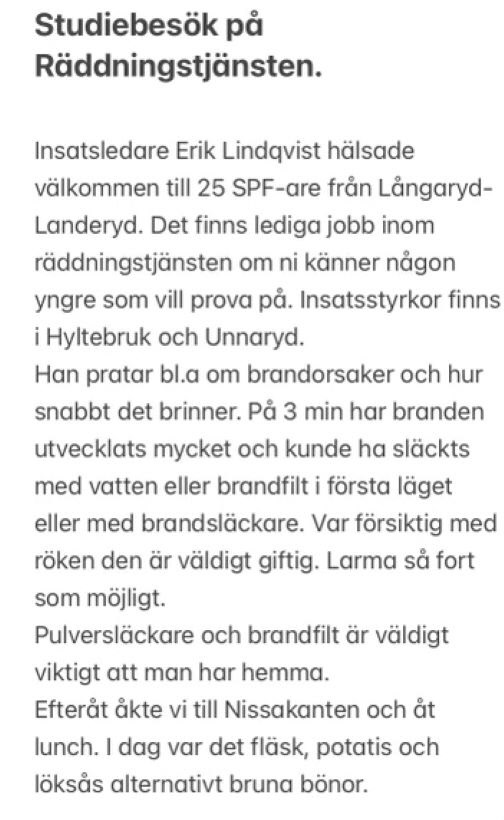 Studiebesök på Räddningstjänsten.

Insatsledare Erik Lindqvist hälsade välkommen till 25 SPF-are från Långaryd-Landeryd. Det finns lediga jobb inom räddningstjänsten om ni känner någon yngre som vill prova på. Insatsstyrkor finns i Hyltebruk och Unnaryd.
Han pratar bl.a om brandorsaker och hur snabbt det brinner. På 3 min har branden utvecklats mycket och kunde ha släckts med vatten eller brandfilt i första läget eller med brandsläckare. Var försiktig med röken den är väldigt giftig. Larma så fort som möjligt.
Pulversläckare och brandfilt är väldigt viktigt att man har hemma.
Efteråt åkte vi till Nissakanten och åt lunch. I dag var det fläsk, potatis och löksås alternativt bruna bönor.